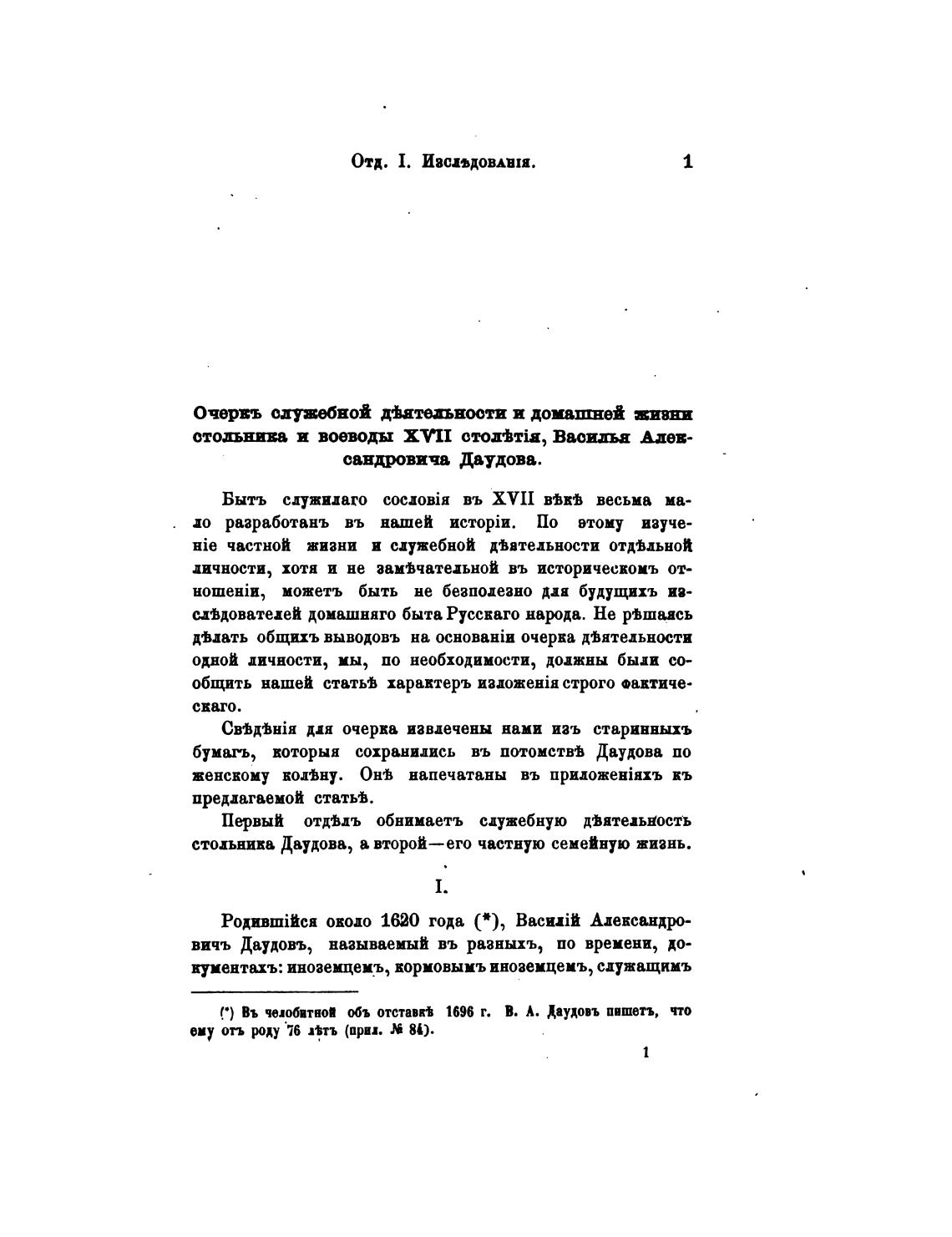 Отд. I. Изслѣдованія. 1

Очеркъ служебной дѣятельности и домашней жизни стольника и воеводы XVII столѣтія, Василья Александровича Даудова.

Бытъ служилаго сословія въ XVII вѣкѣ весьма мало разработанъ въ нашей исторіи. По этому изученіе частной жизни и служебной дѣятельности отдѣльной личности, хотя и не замѣчательной въ историческомъ отношеніи, можетъ быть не безполезно для будущихъ изслѣдователей домашняго быта Русскаго народа. Не рѣшаясь дѣлать общихъ выводовъ на основаніи очерка дѣятельности одной личности, мы, по необходимости, должны были сообщить нашей статьѣ характеръ изложенія строго фактическаго.

Свѣдѣнія для очерка извлечены нами изъ старинныхъ бумагъ, которыя сохранились въ потомствѣ Даудова по женскому колѣну. Онѣ напечатаны въ приложеніяхъ къ предлагаемой статьѣ.

Первый отдѣлъ обнимаетъ служебную дѣятельность стольника Даудова, а второй—его частную семейную жизнь.

I.

Родившійся около 1620 года (*), Василій Александровичъ Даудовъ, называемый въ разныхъ, по времени, документахъ: иноземцемъ, кормовымъ иноземцемъ, служащимъ

(*) Въ челобитной объ отставкѣ 1696 г. В. А. Даудовъ пишетъ, что ему отъ роду 76 лѣтъ (прил. № 84).

1